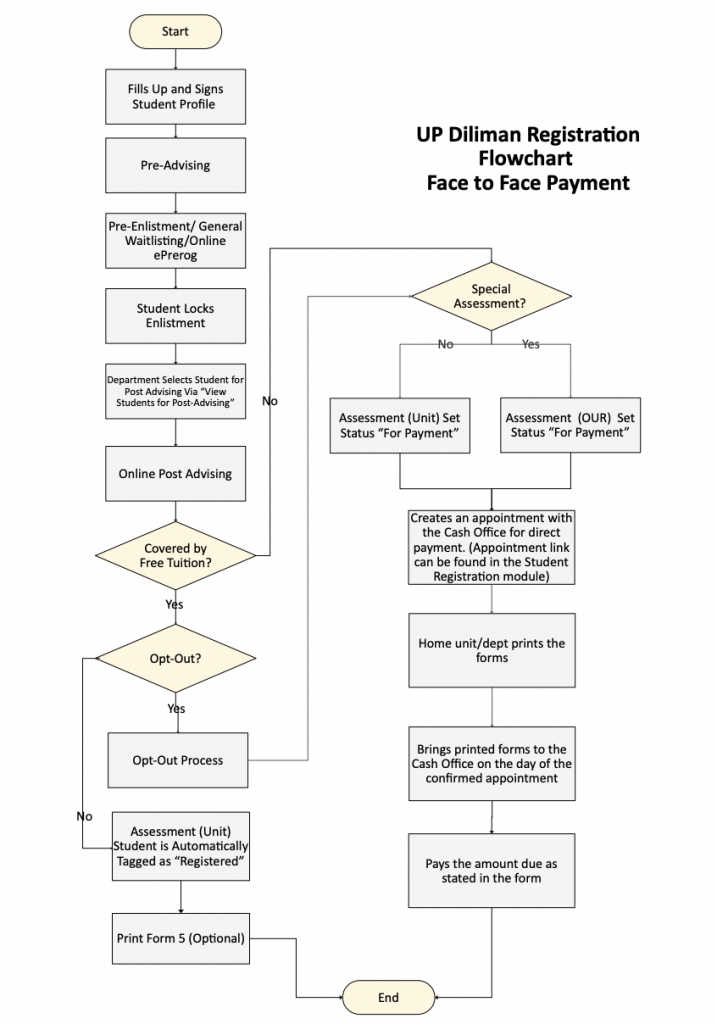 UP Diliman Registration Flowchart Face to Face Payment

Start

Fills Up and Signs Student Profile

Pre-Advising

Pre-Enlistment/ General Waitlisting/Online ePrerog

Student Locks Enlistment

Department Selects Student for Post Advising Via "View Students for Post-Advising"

Online Post Advising

Covered by Free Tuition?

No

Yes

Opt-Out?

Yes

Opt-Out Process

No

Assessment (Unit) Student is Automatically Tagged as "Registered"

Print Form 5 (Optional)

Special Assessment?

No

Yes

Assessment (Unit) Set Status "For Payment"

Assessment (OUR) Set Status "For Payment"

Creates an appointment with the Cash Office for direct payment. (Appointment link can be found in the Student Registration module)

Home unit/dept prints the forms

Brings printed forms to the Cash Office on the day of the confirmed appointment

Pays the amount due as stated in the form

End